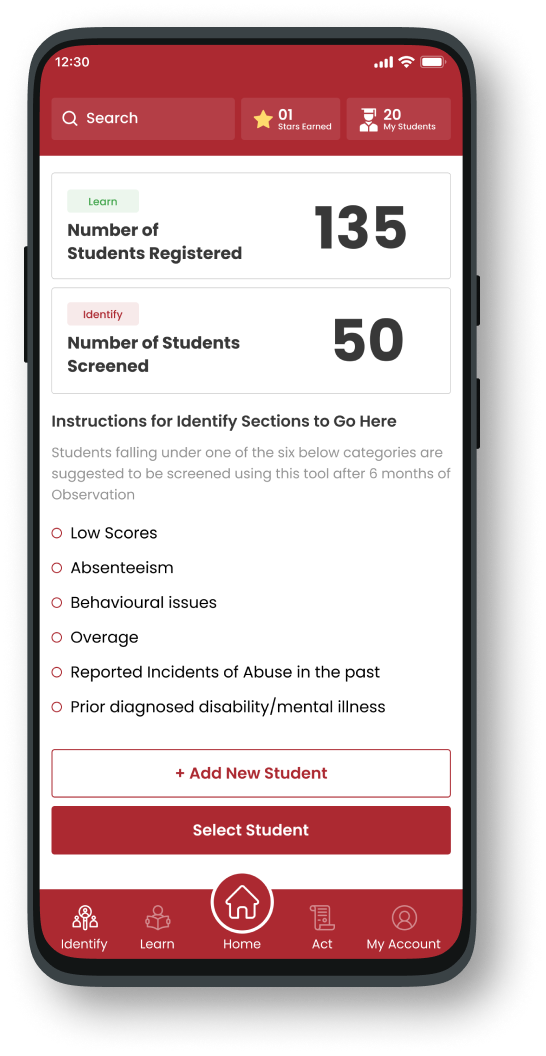 12:30

Search

01
Stars Earned

20
My Students

Learn
Number of Students Registered
135

Identify
Number of Students Screened
50

Instructions for Identify Sections to Go Here

Students falling under one of the six below categories are suggested to be screened using this tool after 6 months of Observation

Low Scores

Absenteeism

Behavioural issues

Overage

Reported Incidents of Abuse in the past

Prior diagnosed disability/mental illness

+ Add New Student

Select Student

Identify
Learn
Home
Act
My Account